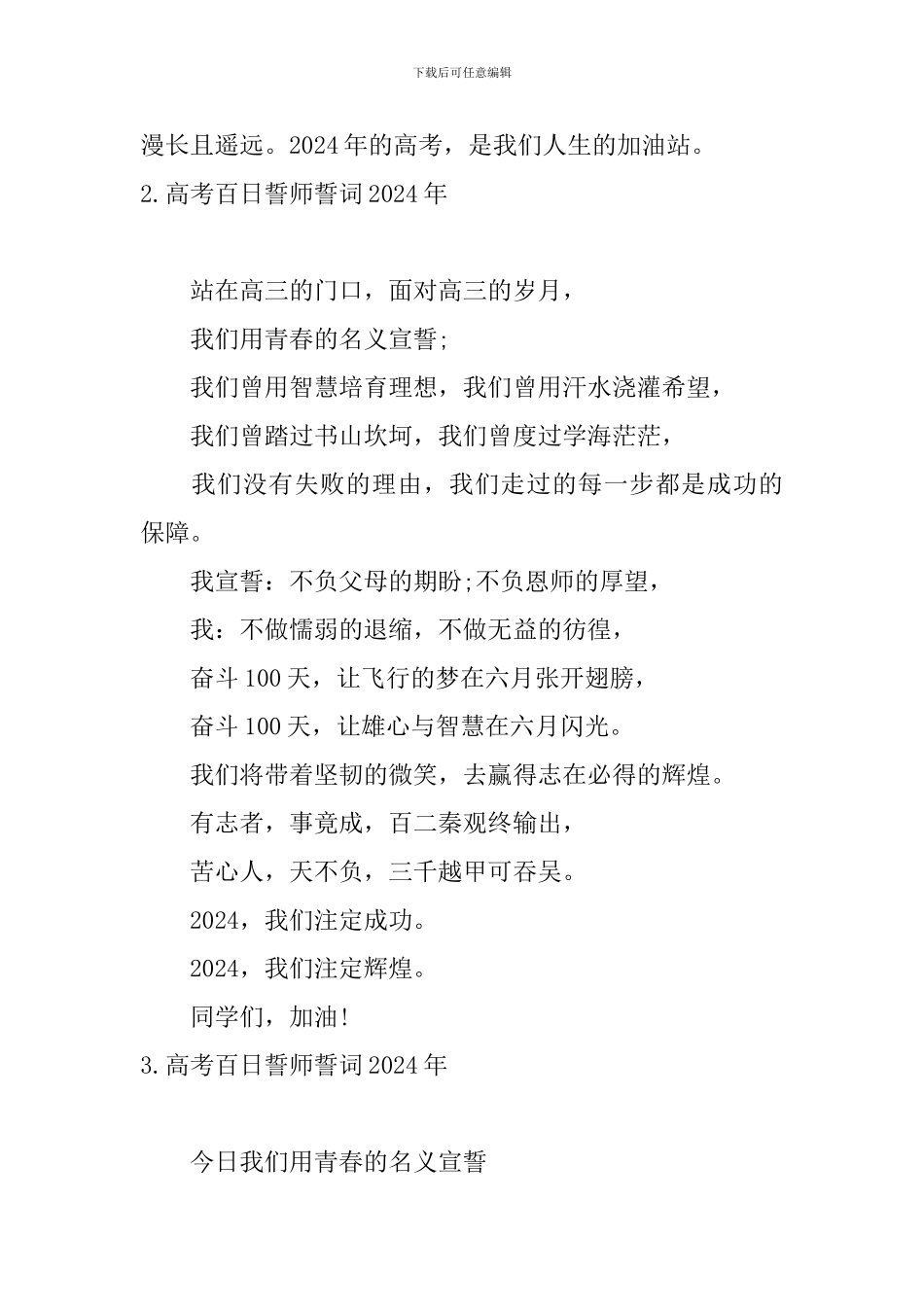 下载后可任意编辑

漫长且遥远。2024年的高考，是我们人生的加油站。

2.高考百日誓师誓词2024年

站在高三的门口，面对高三的岁月，

我们用青春的名义宣誓;

我们曾用智慧培育理想，我们曾用汗水浇灌希望，

我们曾踏过书山坎坷，我们曾度过学海茫茫，

我们没有失败的理由，我们走过的每一步都是成功的保障。

我宣誓：不负父母的期盼;不负恩师的厚望，

我：不做懦弱的退缩，不做无益的彷徨，

奋斗100天，让飞行的梦在六月张开翅膀，

奋斗100天，让雄心与智慧在六月闪光。

我们将带着坚韧的微笑，去赢得志在必得的辉煌。

有志者，事竟成，百二秦观终输出，

苦心人，天不负，三千越甲可吞吴。

2024，我们注定成功。

2024，我们注定辉煌。

同学们，加油!

3.高考百日誓师誓词2024年

今日我们用青春的名义宣誓